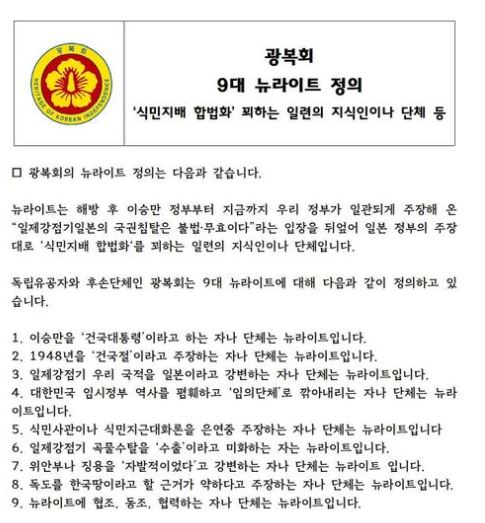 광복회
HERITAGE OF KOREAN INDEPENDENCE

광복회
9대 뉴라이트 정의
'식민지배 합법화' 꾀하는 일련의 지식인이나 단체 등

□ 광복회의 뉴라이트 정의는 다음과 같습니다.

뉴라이트는 해방 후 이승만 정부부터 지금까지 우리 정부가 일관되게 주장해 온 "일제강점기일본의 국권침탈은 불법·무효이다"라는 입장을 뒤엎어 일본 정부의 주장대로 '식민지배 합법화'를 꾀하는 일련의 지식인이나 단체입니다.

독립유공자와 후손단체인 광복회는 9대 뉴라이트에 대해 다음과 같이 정의하고 있습니다.

1. 이승만을 '건국대통령'이라고 하는 자나 단체는 뉴라이트입니다.
2. 1948년을 '건국절'이라고 주장하는 자나 단체는 뉴라이트입니다.
3. 일제강점기 우리 국적을 일본이라고 강변하는 자나 단체는 뉴라이트입니다.
4. 대한민국 임시정부 역사를 폄훼하고 '임의단체'로 깎아내리는 자나 단체는 뉴라이트입니다.
5. 식민사관이나 식민지근대화론을 은연중 주장하는 자나 단체는 뉴라이트입니다
6. 일제강점기 곡물수탈을 '수출'이라고 미화하는 자는 뉴라이트입니다.
7. 위안부나 징용을 '자발적이었다'고 강변하는 자나 단체는 뉴라이트 입니다.
8. 독도를 한국땅이라고 할 근거가 약하다고 주장하는 자나 단체는 뉴라이트입니다.
9. 뉴라이트에 협조, 동조, 협력하는 자나 단체는 뉴라이트입니다.